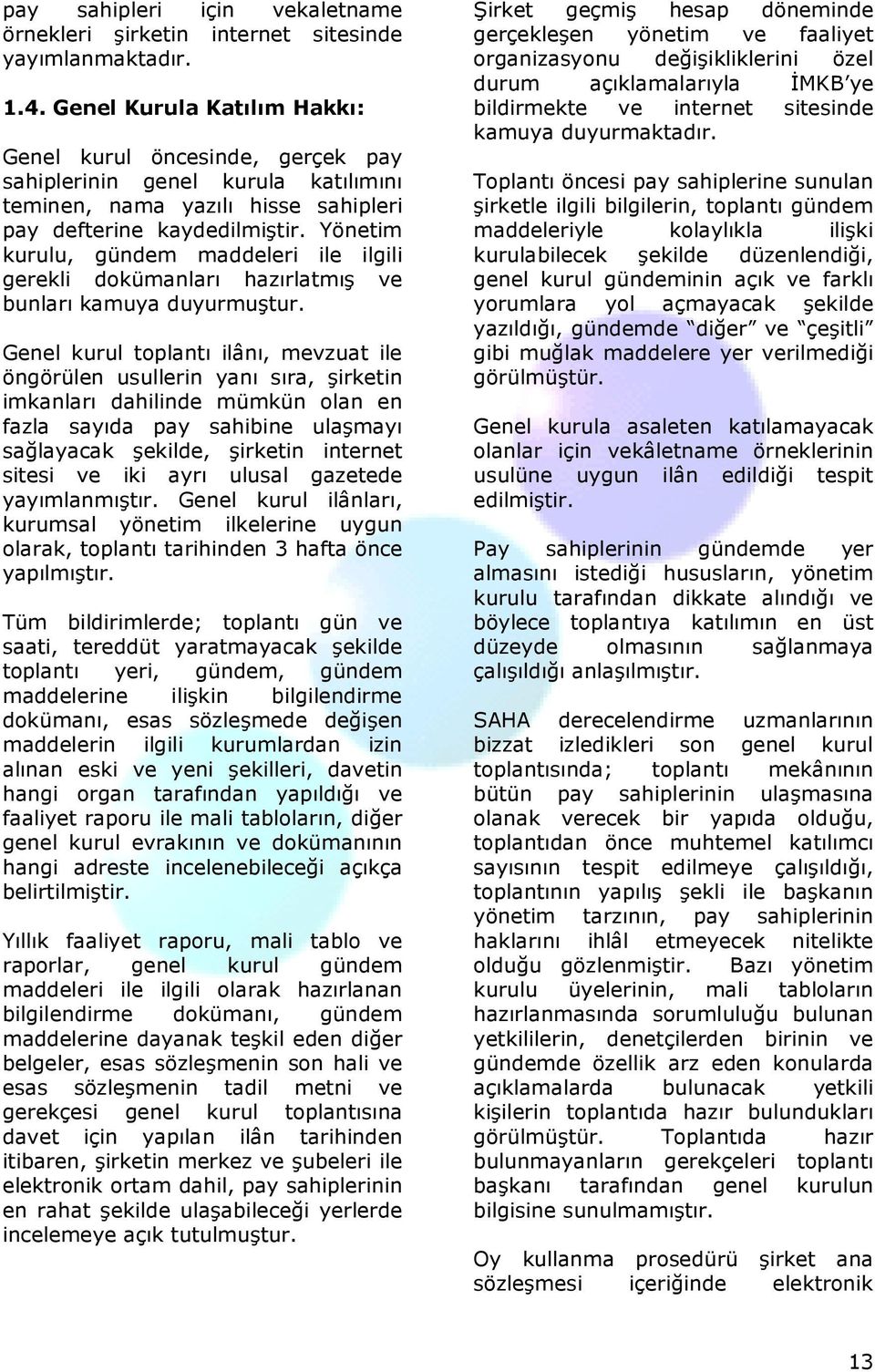 pay sahipleri için vekaletname örnekleri şirketin internet sitesinde yayımlanmaktadır.

1.4. Genel Kurula Katılım Hakkı:

Genel kurul öncesinde, gerçek pay sahiplerinin genel kurula katılımını teminen, nama yazılı hisse sahipleri pay defterine kaydedilmiştir. Yönetim kurulu, gündem maddeleri ile ilgili gerekli dokümanları hazırlatmış ve bunları kamuya duyurmuştur.

Genel kurul toplantı ilânı, mevzuat ile öngörülen usullerin yanı sıra, şirketin imkanları dahilinde mümkün olan en fazla sayıda pay sahibine ulaşmayı sağlayacak şekilde, şirketin internet sitesi ve iki ayrı ulusal gazetede yayımlanmıştır. Genel kurul ilânları, kurumsal yönetim ilkelerine uygun olarak, toplantı tarihinden 3 hafta önce yapılmıştır.

Tüm bildirimlerde; toplantı gün ve saati, tereddüt yaratmayacak şekilde toplantı yeri, gündem, gündem maddelerine ilişkin bilgilendirme dokümanı, esas sözleşmede değişen maddelerin ilgili kurumlardan izin alınan eski ve yeni şekilleri, davetin hangi organ tarafından yapıldığı ve faaliyet raporu ile mali tabloların, diğer genel kurul evrakının ve dokümanının hangi adreste incelenebileceği açıkça belirtilmiştir.

Yıllık faaliyet raporu, mali tablo ve raporlar, genel kurul gündem maddeleri ile ilgili olarak hazırlanan bilgilendirme dokümanı, gündem maddelerine dayanak teşkil eden diğer belgeler, esas sözleşmenin son hali ve esas sözleşmenin tadil metni ve gerekçesi genel kurul toplantısına davet için yapılan ilân tarihinden itibaren, şirketin merkez ve şubeleri ile elektronik ortam dahil, pay sahiplerinin en rahat şekilde ulaşabileceği yerlerde incelemeye açık tutulmuştur.

Şirket geçmiş hesap döneminde gerçekleşen yönetim ve faaliyet organizasyonu değişikliklerini özel durum açıklamalarıyla İMKB'ye bildirmekte ve internet sitesinde kamuya duyurmaktadır.

Toplantı öncesi pay sahiplerine sunulan şirketle ilgili bilgilerin, toplantı gündem maddeleriyle kolaylıkla ilişki kurulabilecek şekilde düzenlendiği, genel kurul gündeminin açık ve farklı yorumlara yol açmayacak şekilde yazıldığı, gündemde "diğer" ve "çeşitli" gibi muğlak maddelere yer verilmediği görülmüştür.

Genel kurula asaleten katılamayacak olanlar için vekâletname örneklerinin usulüne uygun ilân edildiği tespit edilmiştir.

Pay sahiplerinin gündemde yer almasını istediği hususların, yönetim kurulu tarafından dikkate alındığı ve böylece toplantıya katılımın en üst düzeyde olmasının sağlanmaya çalışıldığı anlaşılmıştır.

SAHA derecelendirme uzmanlarının bizzat izledikleri son genel kurul toplantısında; toplantı mekânının bütün pay sahiplerinin ulaşmasına olanak verecek bir yapıda olduğu, toplantıdan önce muhtemel katılımcı sayısının tespit edilmeye çalışıldığı, toplantının yapılış şekli ile başkanın yönetim tarzının, pay sahiplerinin haklarını ihlâl etmeyecek nitelikte olduğu gözlenmiştir. Bazı yönetim kurulu üyelerinin, mali tabloların hazırlanmasında sorumluluğu bulunan yetkililerin, denetçilerden birinin ve gündemde özellik arz eden konularda açıklamalarda bulunacak yetkili kişilerin toplantıda hazır bulundukları görülmüştür. Toplantıda hazır bulunmayanların gerekçeleri toplantı başkanı tarafından genel kurulun bilgisine sunulmamıştır.

Oy kullanma prosedürü şirket ana sözleşmesi içeriğinde elektronik

13